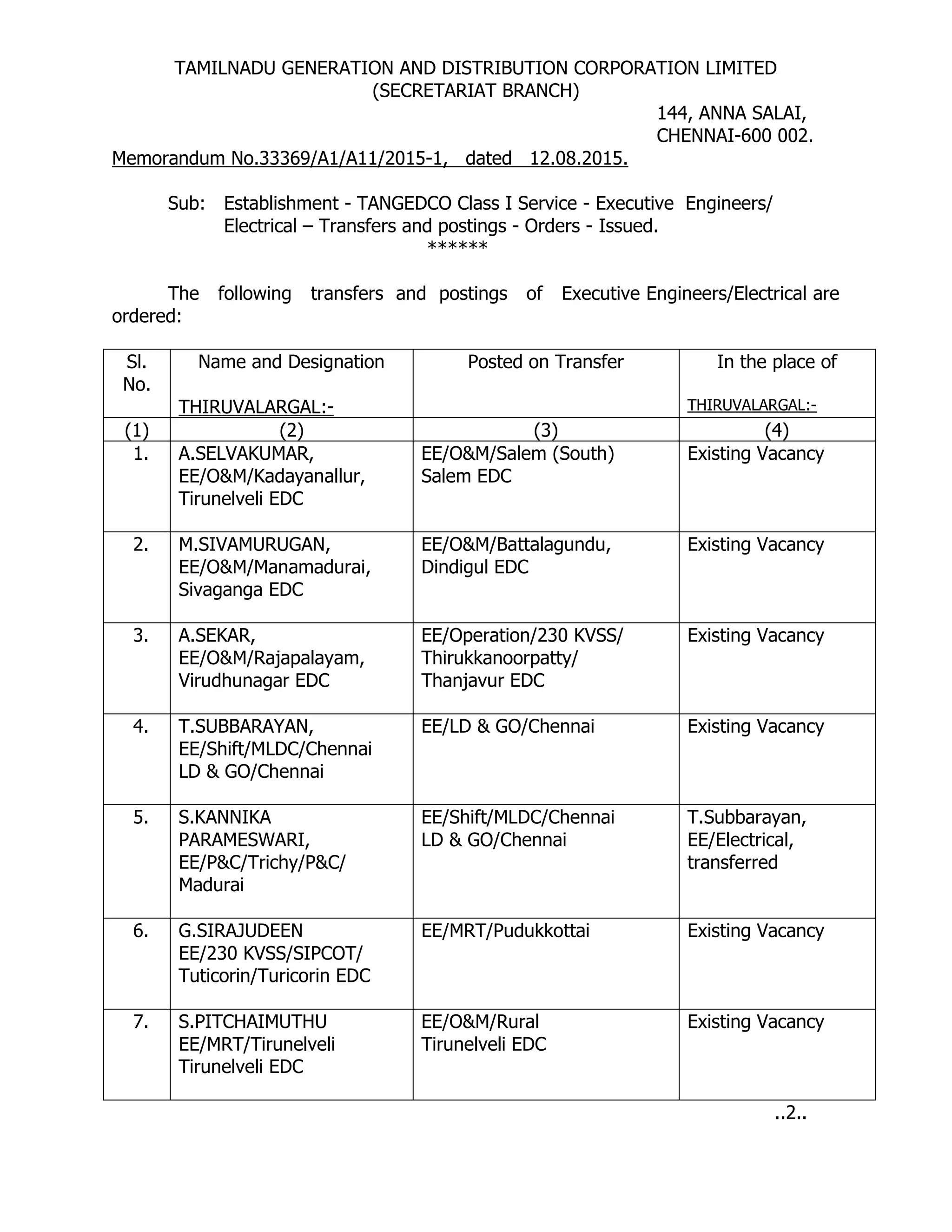 TAMILNADU GENERATION AND DISTRIBUTION CORPORATION LIMITED
(SECRETARIAT BRANCH)

144, ANNA SALAI,
CHENNAI-600 002.

Memorandum No.33369/A1/A11/2015-1, dated 12.08.2015.

Sub: Establishment - TANGEDCO Class I Service - Executive Engineers/ Electrical – Transfers and postings - Orders - Issued.
******

The following transfers and postings of Executive Engineers/Electrical are ordered:

| Sl. No. | Name and Designation THIRUVALARGAL:- | Posted on Transfer | In the place of THIRUVALARGAL:- |
|---|---|---|---|
| (1) | (2) | (3) | (4) |
| 1. | A.SELVAKUMAR, EE/O&M/Kadayanallur, Tirunelveli EDC | EE/O&M/Salem (South) Salem EDC | Existing Vacancy |
| 2. | M.SIVAMURUGAN, EE/O&M/Manamadurai, Sivaganga EDC | EE/O&M/Battalagundu, Dindigul EDC | Existing Vacancy |
| 3. | A.SEKAR, EE/O&M/Rajapalayam, Virudhunagar EDC | EE/Operation/230 KVSS/ Thirukkanoorpatty/ Thanjavur EDC | Existing Vacancy |
| 4. | T.SUBBARAYAN, EE/Shift/MLDC/Chennai LD & GO/Chennai | EE/LD & GO/Chennai | Existing Vacancy |
| 5. | S.KANNIKA PARAMESWARI, EE/P&C/Trichy/P&C/ Madurai | EE/Shift/MLDC/Chennai LD & GO/Chennai | T.Subbarayan, EE/Electrical, transferred |
| 6. | G.SIRAJUDEEN EE/230 KVSS/SIPCOT/ Tuticorin/Turicorin EDC | EE/MRT/Pudukkottai | Existing Vacancy |
| 7. | S.PITCHAIMUTHU EE/MRT/Tirunelveli Tirunelveli EDC | EE/O&M/Rural Tirunelveli EDC | Existing Vacancy |

..2..